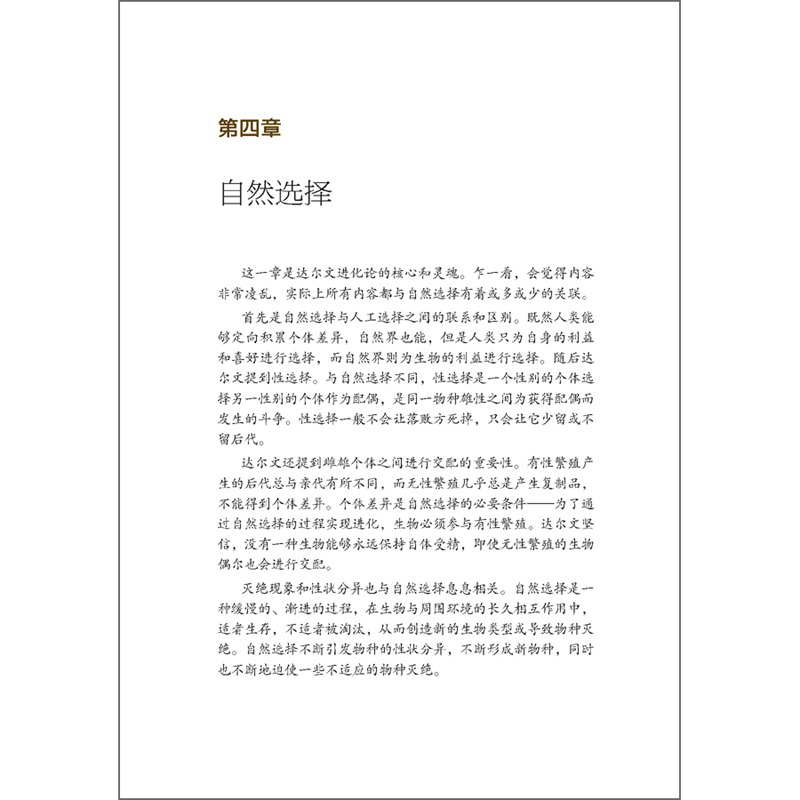 第四章

自然选择

这一章是达尔文进化论的核心和灵魂。乍一看，会觉得内容非常凌乱，实际上所有内容都与自然选择有着或多或少的关联。

首先是自然选择与人工选择之间的联系和区别。既然人类能够定向积累个体差异，自然界也能，但是人类只为自身的利益和喜好进行选择，而自然界则为生物的利益进行选择。随后达尔文提到性选择。与自然选择不同，性选择是一个性别的个体选择另一性别的个体作为配偶，是同一物种雄性之间为获得配偶而发生的斗争。性选择一般不会让落败方死掉，只会让它少留或不留后代。

达尔文还提到雌雄个体之间进行交配的重要性。有性繁殖产生的后代总与亲代有所不同，而无性繁殖几乎总是产生复制品，不能得到个体差异。个体差异是自然选择的必要条件——为了通过自然选择的过程实现进化，生物必须参与有性繁殖。达尔文坚信，没有一种生物能够永远保持自体受精，即使无性繁殖的生物偶尔也会进行交配。

灭绝现象和性状分异也与自然选择息息相关。自然选择是一种缓慢的、渐进的过程，在生物与周围环境的长久相互作用中，适者生存，不适者被淘汰，从而创造新的生物类型或导致物种灭绝。自然选择不断引发物种的性状分异，不断形成新物种，同时也不断地迫使一些不适应的物种灭绝。